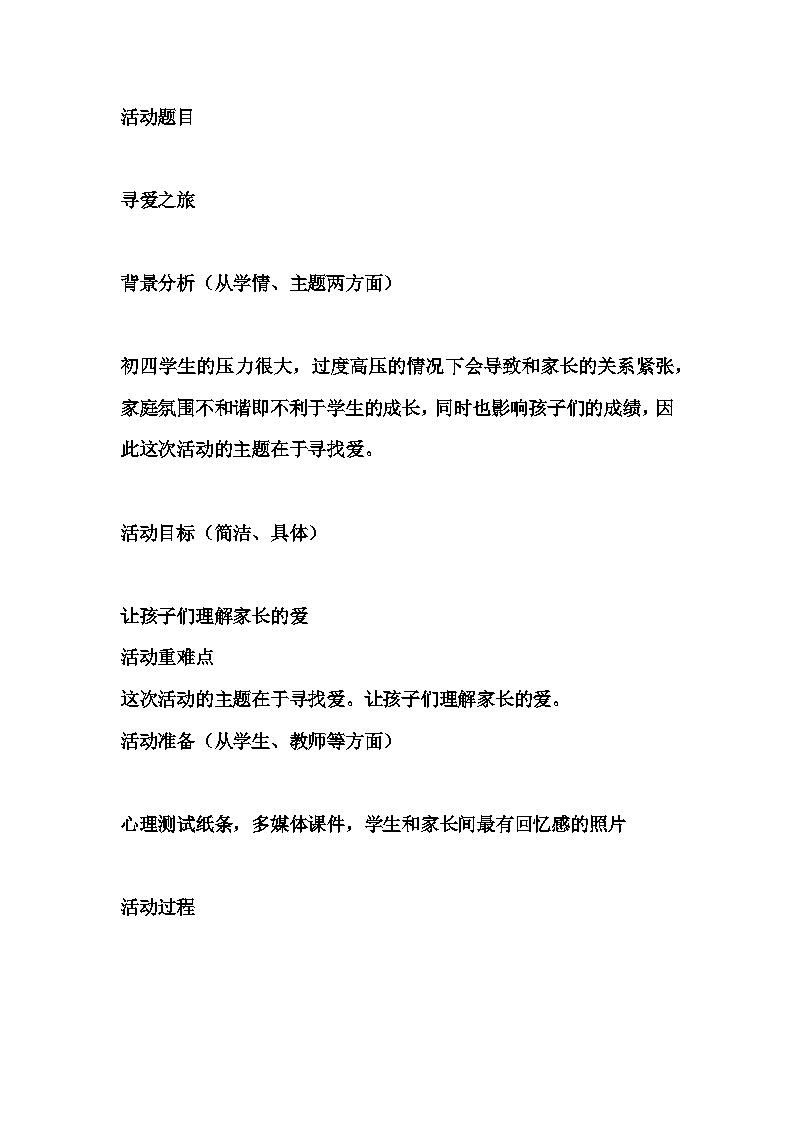 活动题目

寻爱之旅

背景分析（从学情、主题两方面）

初四学生的压力很大，过度高压的情况下会导致和家长的关系紧张，家庭氛围不和谐即不利于学生的成长，同时也影响孩子们的成绩，因此这次活动的主题在于寻找爱。

活动目标（简洁、具体）

让孩子们理解家长的爱

活动重难点

这次活动的主题在于寻找爱。让孩子们理解家长的爱。

活动准备（从学生、教师等方面）

心理测试纸条，多媒体课件，学生和家长间最有回忆感的照片

活动过程